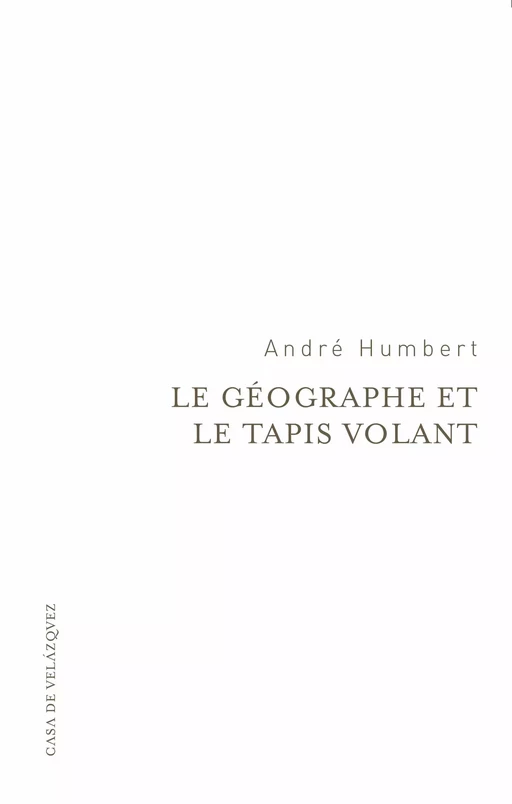 André Humbert

LE GÉOGRAPHE ET LE TAPIS VOLANT

CASA DE VELÁZQVEZ